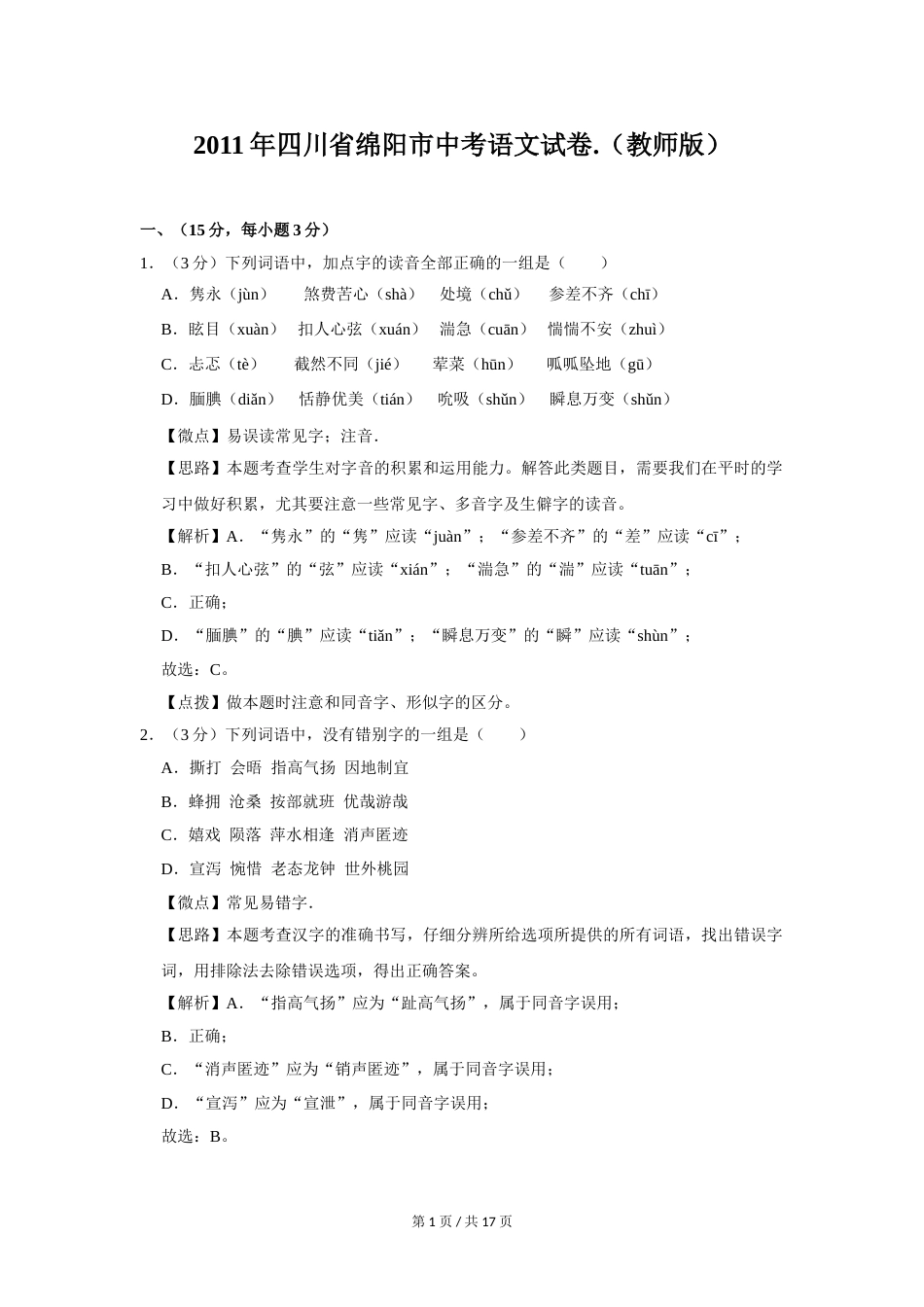 2011年四川省绵阳市中考语文试卷.（教师版）

一、（15分，每小题3分）

1．（3分）下列词语中，加点字的读音全部正确的一组是（　　）

A．隽永（jùn）　煞费苦心（shà）　处境（chǔ）　参差不齐（chī）

B．眩目（xuàn）　扣人心弦（xuán）　湍急（cuān）　惴惴不安（zhuì）

C．忐忑（tè）　截然不同（jié）　荤菜（hūn）　呱呱坠地（gū）

D．腼腆（diǎn）　恬静优美（tián）　吮吸（shǔn）　瞬息万变（shǔn）

【微点】易误读常见字；注音．

【思路】本题考查学生对字音的积累和运用能力。解答此类题目，需要我们在平时的学习中做好积累，尤其要注意一些常见字、多音字及生僻字的读音。

【解析】A．“隽永”的“隽”应读“juàn”；“参差不齐”的“差”应读“cī”；

B．“扣人心弦”的“弦”应读“xián”；“湍急”的“湍”应读“tuān”；

C．正确；

D．“腼腆”的“腆”应读“tiǎn”；“瞬息万变”的“瞬”应读“shùn”；

故选：C。

【点拨】做本题时注意和同音字、形似字的区分。

2．（3分）下列词语中，没有错别字的一组是（　　）

A．撕打 会晤 指高气扬 因地制宜

B．蜂拥 沧桑 按部就班 优哉游哉

C．嬉戏 陨落 萍水相逢 消声匿迹

D．宣泻 惋惜 老态龙钟 世外桃园

【微点】常见易错字．

【思路】本题考查汉字的准确书写，仔细分辨所给选项所提供的所有词语，找出错误字词，用排除法去除错误选项，得出正确答案。

【解析】A．“指高气扬”应为“趾高气扬”，属于同音字误用；

B．正确；

C．“消声匿迹”应为“销声匿迹”，属于同音字误用；

D．“宣泻”应为“宣泄”，属于同音字误用；

故选：B。

第1页/共17页